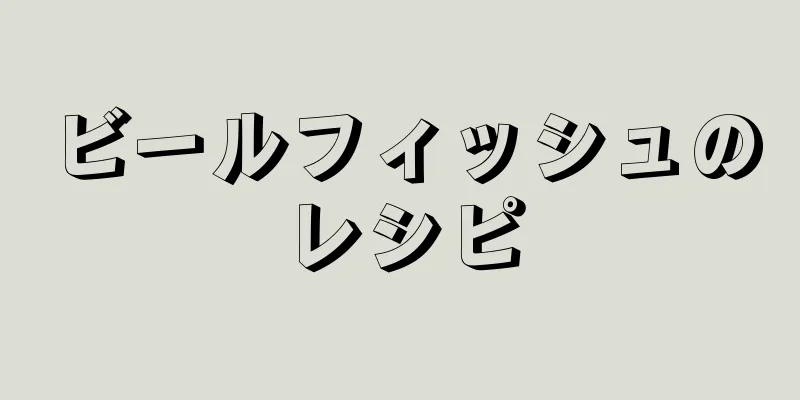 ビールフィッシュのレシピ